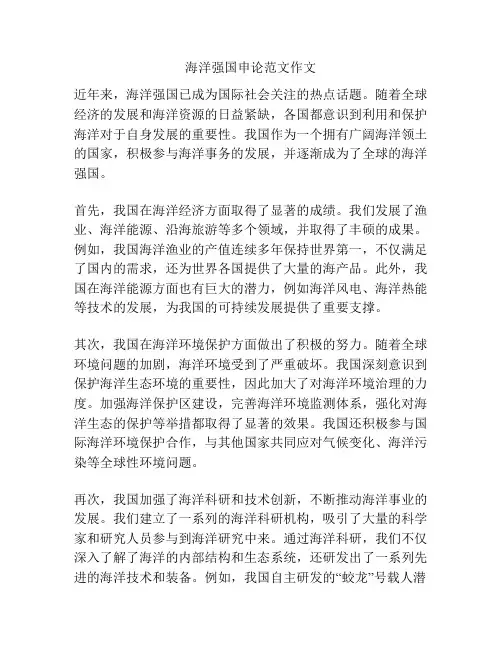 海洋强国申论范文作文

近年来，海洋强国已成为国际社会关注的热点话题。随着全球经济的发展和海洋资源的日益紧缺，各国都意识到利用和保护海洋对于自身发展的重要性。我国作为一个拥有广阔海洋领土的国家，积极参与海洋事务的发展，并逐渐成为了全球的海洋强国。

首先，我国在海洋经济方面取得了显著的成绩。我们发展了渔业、海洋能源、沿海旅游等多个领域，并取得了丰硕的成果。例如，我国海洋渔业的产值连续多年保持世界第一，不仅满足了国内的需求，还为世界各国提供了大量的海产品。此外，我国在海洋能源方面也有巨大的潜力，例如海洋风电、海洋热能等技术的发展，为我国的可持续发展提供了重要支撑。

其次，我国在海洋环境保护方面做出了积极的努力。随着全球环境问题的加剧，海洋环境受到了严重破坏。我国深刻意识到保护海洋生态环境的重要性，因此加大了对海洋环境治理的力度。加强海洋保护区建设，完善海洋环境监测体系，强化对海洋生态的保护等举措都取得了显著的效果。我国还积极参与国际海洋环境保护合作，与其他国家共同应对气候变化、海洋污染等全球性环境问题。

再次，我国加强了海洋科研和技术创新，不断推动海洋事业的发展。我们建立了一系列的海洋科研机构，吸引了大量的科学家和研究人员参与到海洋研究中来。通过海洋科研，我们不仅深入了解了海洋的内部结构和生态系统，还研发出了一系列先进的海洋技术和装备。例如，我国自主研发的“蛟龙”号载人潜